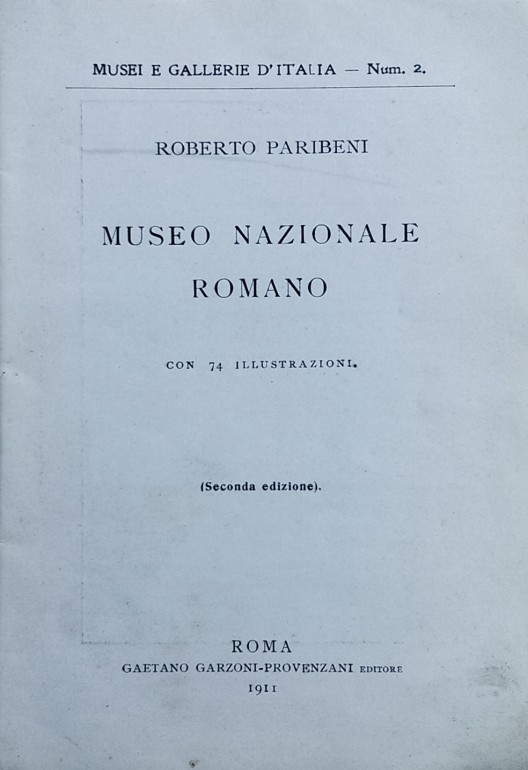 MUSEI E GALLERIE D'ITALIA — Num. 2.

ROBERTO PARIBENI

MUSEO NAZIONALE
ROMANO

CON 74 ILLUSTRAZIONI.

(Seconda edizione).

ROMA
GAETANO GARZONI-PROVENZANI EDITORE
1911